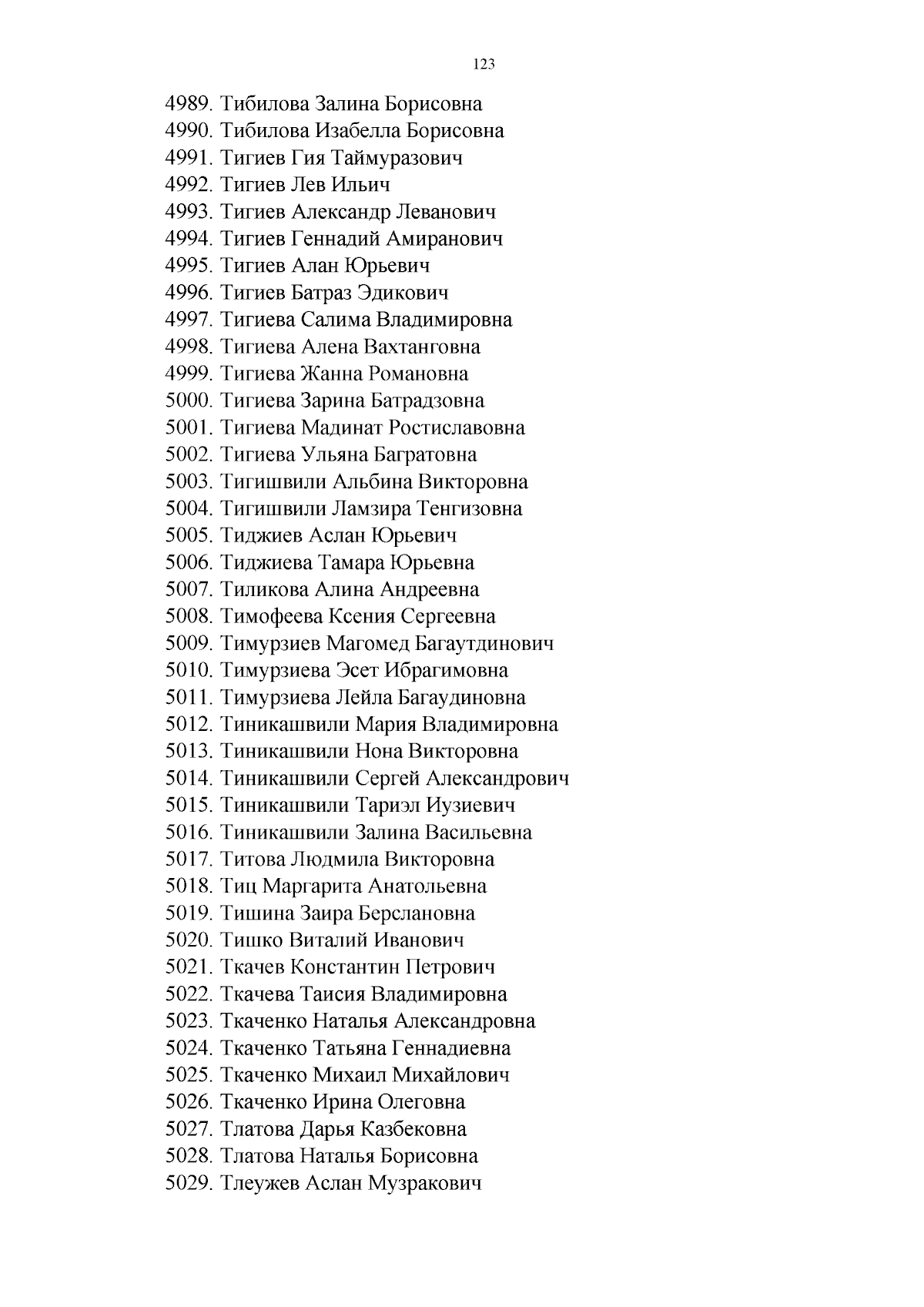 123

4989. Тибилова Залина Борисовна
4990. Тибилова Изабелла Борисовна
4991. Тигиев Гия Таймуразович
4992. Тигиев Лев Ильич
4993. Тигиев Александр Леванович
4994. Тигиев Геннадий Амиранович
4995. Тигиев Алан Юрьевич
4996. Тигиев Батраз Эдикович
4997. Тигиева Салима Владимировна
4998. Тигиева Алена Вахтанговна
4999. Тигиева Жанна Романовна
5000. Тигиева Зарина Батрадзовна
5001. Тигиева Мадинат Ростиславовна
5002. Тигиева Ульяна Багратовна
5003. Тигишвили Альбина Викторовна
5004. Тигишвили Ламзира Тенгизовна
5005. Тиджиев Аслан Юрьевич
5006. Тиджиева Тамара Юрьевна
5007. Тиликова Алина Андреевна
5008. Тимофеева Ксения Сергеевна
5009. Тимурзиев Магомед Багаутдинович
5010. Тимурзиева Эсет Ибрагимовна
5011. Тимурзиева Лейла Багаудиновна
5012. Тиникашвили Мария Владимировна
5013. Тиникашвили Нона Викторовна
5014. Тиникашвили Сергей Александрович
5015. Тиникашвили Тариэл Иузиевич
5016. Тиникашвили Залина Васильевна
5017. Титова Людмила Викторовна
5018. Тиц Маргарита Анатольевна
5019. Тишина Заира Берслановна
5020. Тишко Виталий Иванович
5021. Ткачев Константин Петрович
5022. Ткачева Таисия Владимировна
5023. Ткаченко Наталья Александровна
5024. Ткаченко Татьяна Геннадиевна
5025. Ткаченко Михаил Михайлович
5026. Ткаченко Ирина Олеговна
5027. Тлатова Дарья Казбековна
5028. Тлатова Наталья Борисовна
5029. Тлеужев Аслан Музракович